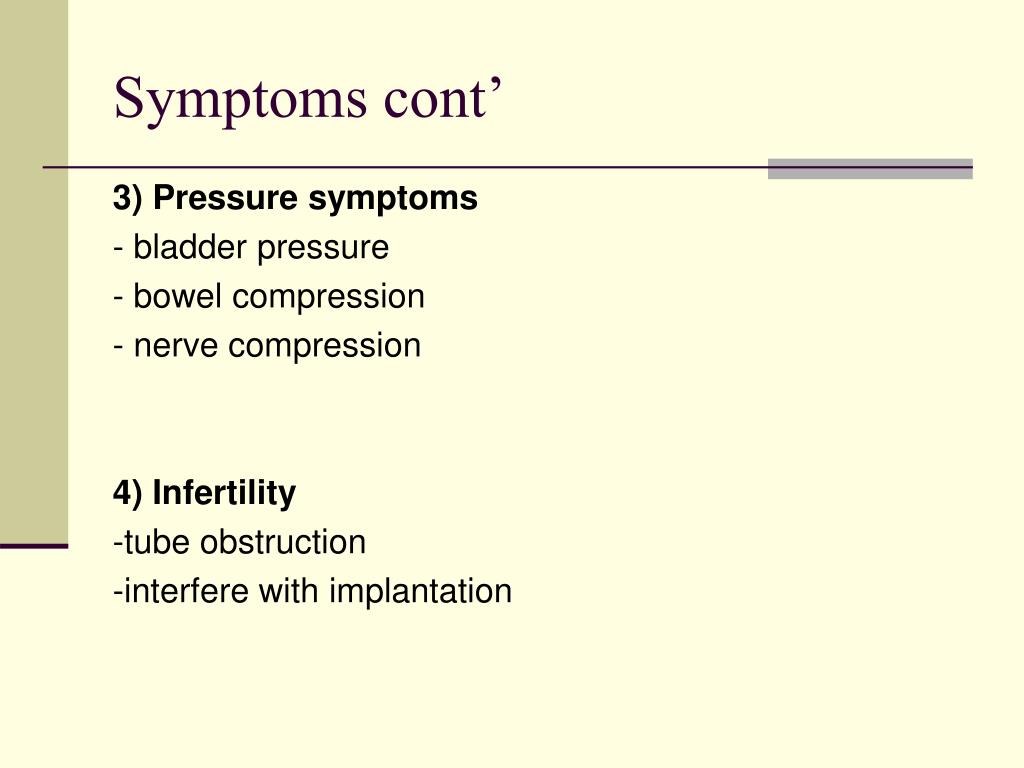 Symptoms cont’

3) Pressure symptoms
- bladder pressure
- bowel compression
- nerve compression

4) Infertility
-tube obstruction
-interfere with implantation